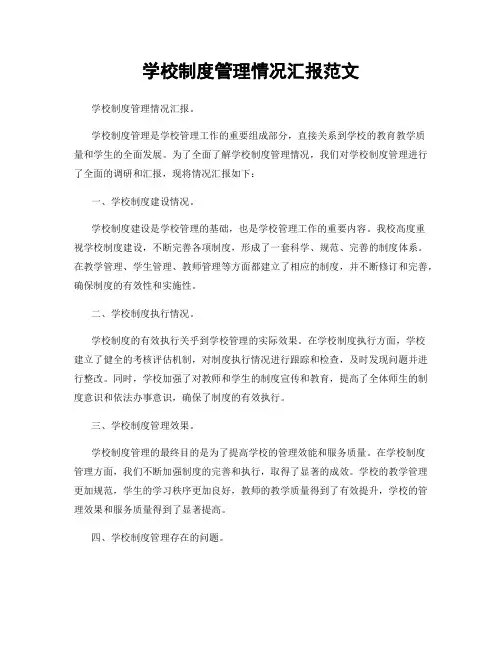 学校制度管理情况汇报范文

学校制度管理情况汇报。

学校制度管理是学校管理工作的重要组成部分，直接关系到学校的教育教学质量和学生的全面发展。为了全面了解学校制度管理情况，我们对学校制度管理进行了全面的调研和汇报，现将情况汇报如下：

一、学校制度建设情况。

学校制度建设是学校管理的基础，也是学校管理工作的重要内容。我校高度重视学校制度建设，不断完善各项制度，形成了一套科学、规范、完善的制度体系。在教学管理、学生管理、教师管理等方面都建立了相应的制度，并不断修订和完善，确保制度的有效性和实施性。

二、学校制度执行情况。

学校制度的有效执行关乎到学校管理的实际效果。在学校制度执行方面，学校建立了健全的考核评估机制，对制度执行情况进行跟踪和检查，及时发现问题并进行整改。同时，学校加强了对教师和学生的制度宣传和教育，提高了全体师生的制度意识和依法办事意识，确保了制度的有效执行。

三、学校制度管理效果。

学校制度管理的最终目的是为了提高学校的管理效能和服务质量。在学校制度管理方面，我们不断加强制度的完善和执行，取得了显著的成效。学校的教学管理更加规范，学生的学习秩序更加良好，教师的教学质量得到了有效提升，学校的管理效果和服务质量得到了显著提高。

四、学校制度管理存在的问题。